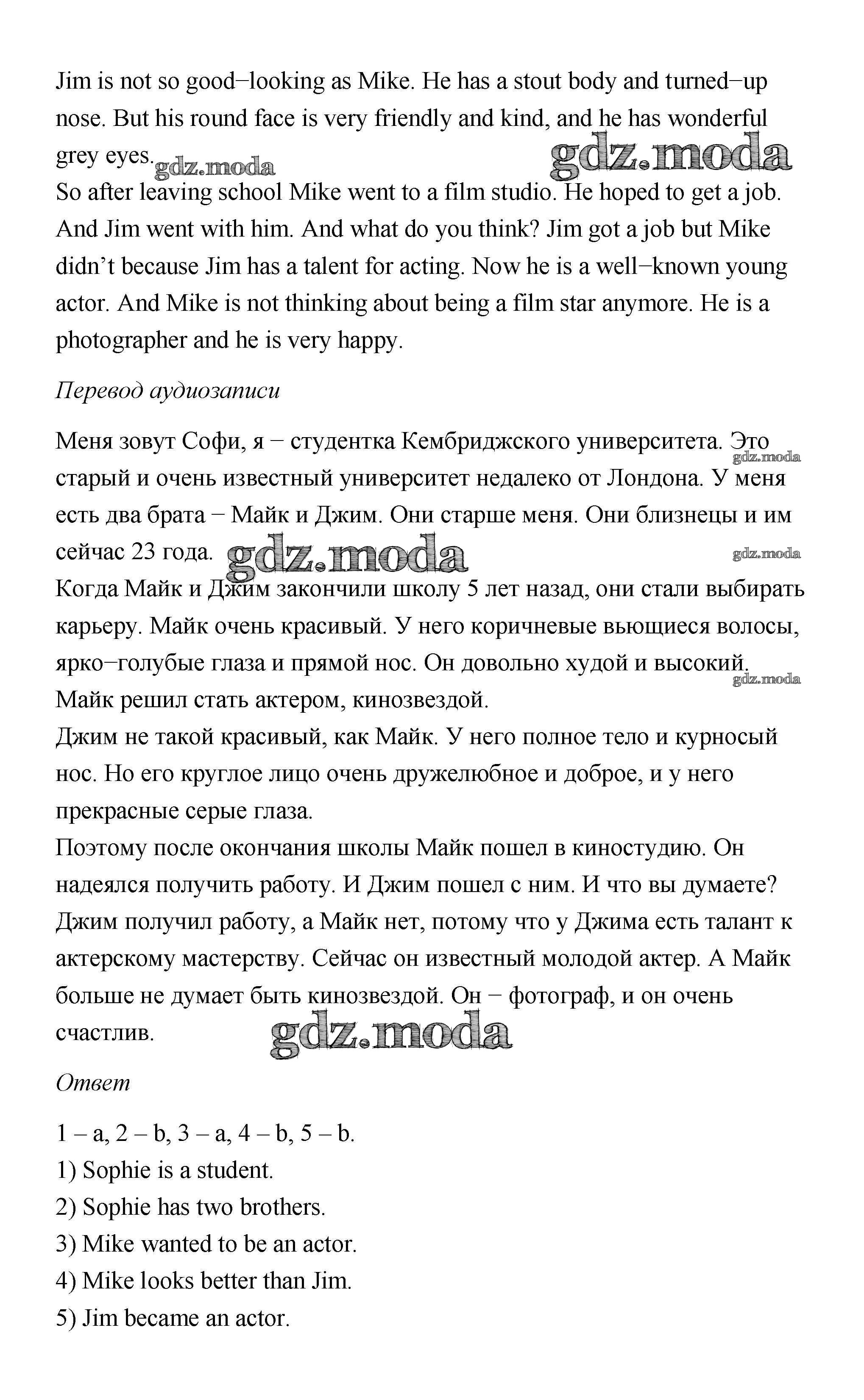 Jim is not so good−looking as Mike. He has a stout body and turned−up nose. But his round face is very friendly and kind, and he has wonderful grey eyes. gdz.moda gdz.moda
So after leaving school Mike went to a film studio. He hoped to get a job. And Jim went with him. And what do you think? Jim got a job but Mike didn't because Jim has a talent for acting. Now he is a well−known young actor. And Mike is not thinking about being a film star anymore. He is a photographer and he is very happy.

Перевод аудиозаписи

Меня зовут Софи, я − студентка Кембриджского университета. Это gdz.moda старый и очень известный университет недалеко от Лондона. У меня есть два брата − Майк и Джим. Они старше меня. Они близнецы и им сейчас 23 года. gdz.moda gdz.moda
Когда Майк и Джим закончили школу 5 лет назад, они стали выбирать карьеру. Майк очень красивый. У него коричневые вьющиеся волосы, ярко−голубые глаза и прямой нос. Он довольно худой и высокий. gdz.moda
Майк решил стать актером, кинозвездой.
Джим не такой красивый, как Майк. У него полное тело и курносый нос. Но его круглое лицо очень дружелюбное и доброе, и у него прекрасные серые глаза.
Поэтому после окончания школы Майк пошел в киностудию. Он надеялся получить работу. И Джим пошел с ним. И что вы думаете? Джим получил работу, а Майк нет, потому что у Джима есть талант к актерскому мастерству. Сейчас он известный молодой актер. А Майк больше не думает быть кинозвездой. Он − фотограф, и он очень счастлив. gdz.moda

Ответ

1 – a, 2 – b, 3 – a, 4 – b, 5 – b.
1) Sophie is a student.
2) Sophie has two brothers.
3) Mike wanted to be an actor.
4) Mike looks better than Jim.
5) Jim became an actor.